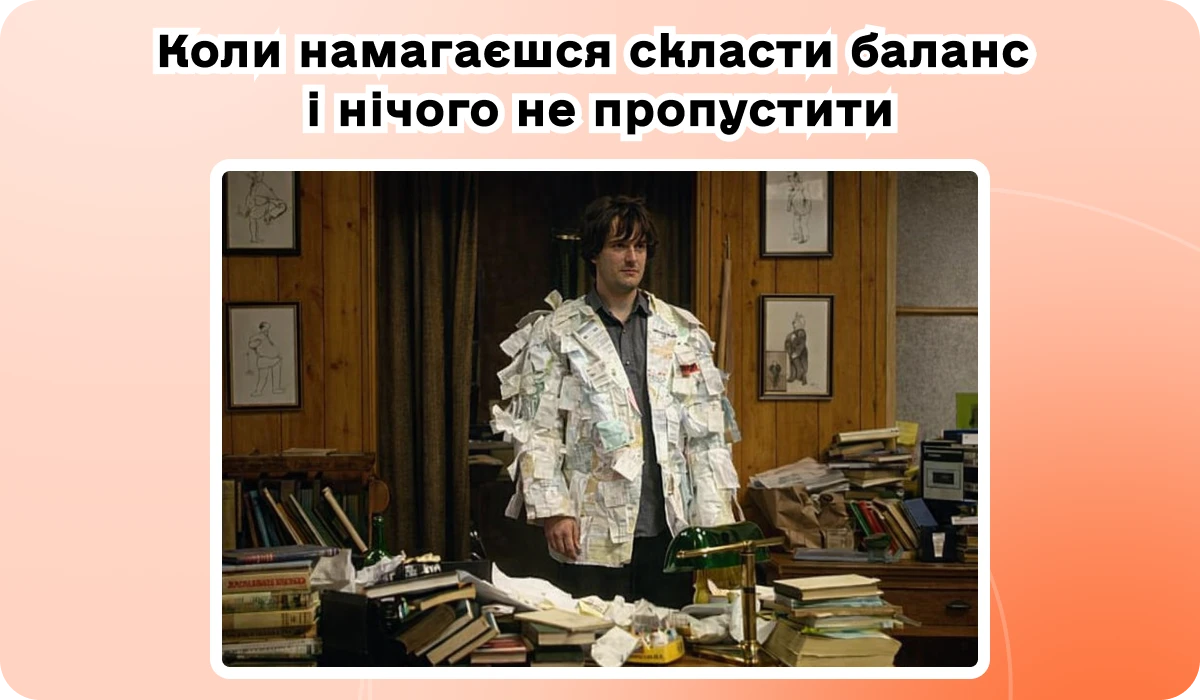 Коли намагаєшся скласти баланс і нічого не пропустити